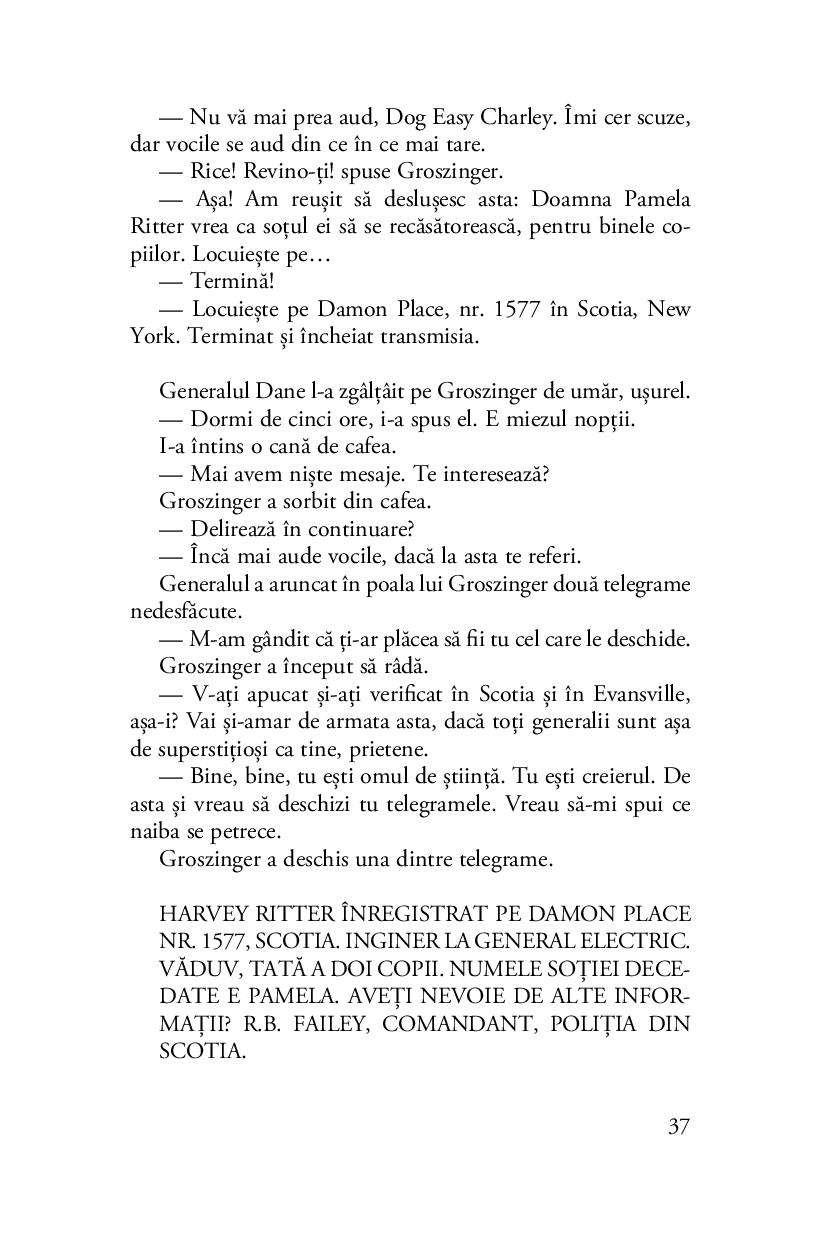 — Nu vă mai prea aud, Dog Easy Charley. Îmi cer scuze, dar vocile se aud din ce în ce mai tare.
— Rice! Revino-ți! spuse Groszinger.
— Așa! Am reușit să deslușesc asta: Doamna Pamela Ritter vrea ca soțul ei să se recăsătorească, pentru binele copiilor. Locuiește pe…
— Termină!
— Locuiește pe Damon Place, nr. 1577 în Scotia, New York. Terminat și încheiat transmisia.

Generalul Dane l-a zgâlțâit pe Groszinger de umăr, ușurel.
— Dormi de cinci ore, i-a spus el. E miezul nopții.
I-a întins o cană de cafea.
— Mai avem niște mesaje. Te interesează?
Groszinger a sorbit din cafea.
— Delirează în continuare?
— Încă mai aude vocile, dacă la asta te referi.
Generalul a aruncat în poala lui Groszinger două telegrame nedesfăcute.
— M-am gândit că ți-ar plăcea să fii tu cel care le deschide.
Groszinger a început să râdă.
— V-ați apucat și-ați verificat în Scotia și în Evansville, așa-i? Vai și-amar de armata asta, dacă toți generalii sunt așa de superstițioși ca tine, prietene.
— Bine, bine, tu ești omul de știință. Tu ești creierul. De asta și vreau să deschizi tu telegramele. Vreau să-mi spui ce naiba se petrece.
Groszinger a deschis una dintre telegrame.

HARVEY RITTER ÎNREGISTRAT PE DAMON PLACE NR. 1577, SCOTIA. INGINER LA GENERAL ELECTRIC. VĂDUV, TATĂ A DOI COPII. NUMELE SOȚIEI DECEDATE E PAMELA. AVEȚI NEVOIE DE ALTE INFORMAȚII? R.B. FAILEY, COMANDANT, POLIȚIA DIN SCOTIA.

37